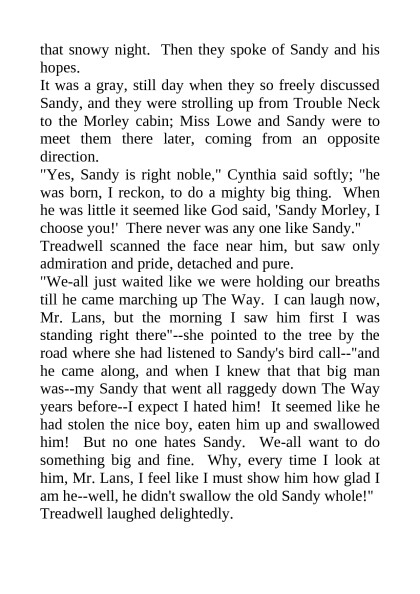 that snowy night. Then they spoke of Sandy and his hopes.

It was a gray, still day when they so freely discussed Sandy, and they were strolling up from Trouble Neck to the Morley cabin; Miss Lowe and Sandy were to meet them there later, coming from an opposite direction.

"Yes, Sandy is right noble," Cynthia said softly; "he was born, I reckon, to do a mighty big thing. When he was little it seemed like God said, 'Sandy Morley, I choose you!' There never was any one like Sandy."

Treadwell scanned the face near him, but saw only admiration and pride, detached and pure.

"We-all just waited like we were holding our breaths till he came marching up The Way. I can laugh now, Mr. Lans, but the morning I saw him first I was standing right there"--she pointed to the tree by the road where she had listened to Sandy's bird call--"and he came along, and when I knew that that big man was--my Sandy that went all raggedy down The Way years before--I expect I hated him! It seemed like he had stolen the nice boy, eaten him up and swallowed him! But no one hates Sandy. We-all want to do something big and fine. Why, every time I look at him, Mr. Lans, I feel like I must show him how glad I am he--well, he didn't swallow the old Sandy whole!"

Treadwell laughed delightedly.